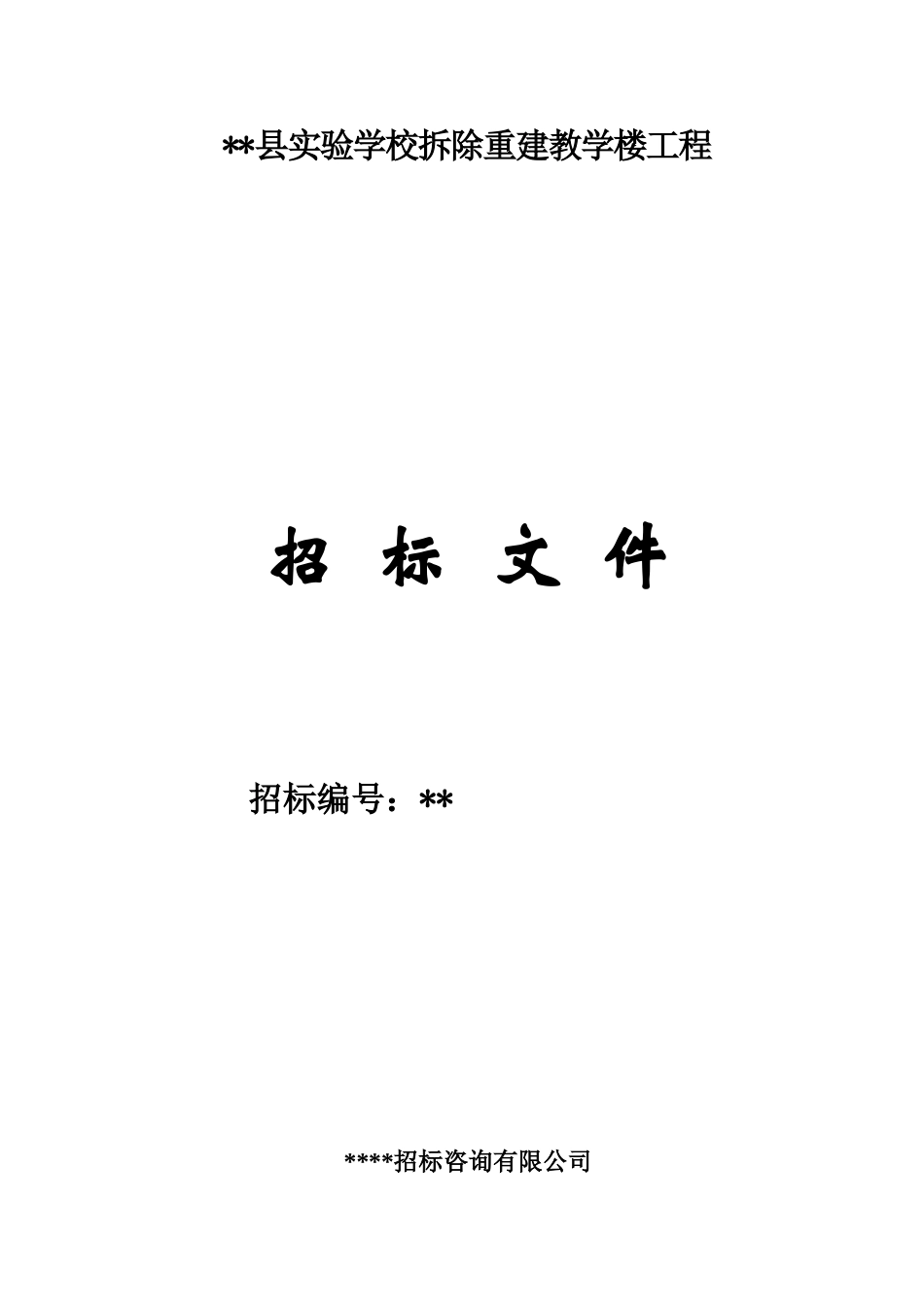 **县实验学校拆除重建教学楼工程

招 标 文 件

招标编号：**

****招标咨询有限公司